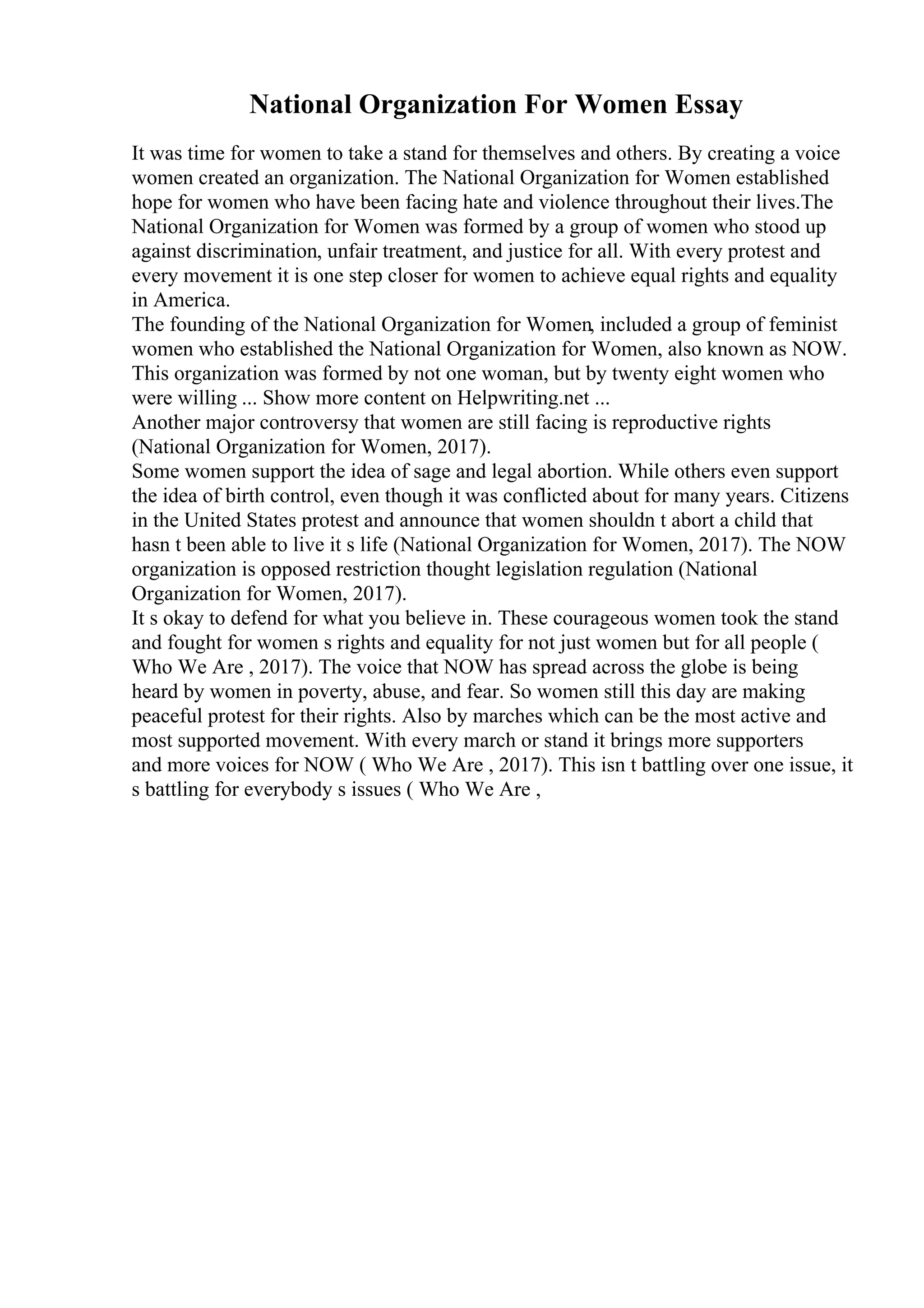 National Organization For Women Essay

It was time for women to take a stand for themselves and others. By creating a voice women created an organization. The National Organization for Women established hope for women who have been facing hate and violence throughout their lives.The National Organization for Women was formed by a group of women who stood up against discrimination, unfair treatment, and justice for all. With every protest and every movement it is one step closer for women to achieve equal rights and equality in America.

The founding of the National Organization for Women, included a group of feminist women who established the National Organization for Women, also known as NOW. This organization was formed by not one woman, but by twenty eight women who were willing ... Show more content on Helpwriting.net ...

Another major controversy that women are still facing is reproductive rights (National Organization for Women, 2017).

Some women support the idea of sage and legal abortion. While others even support the idea of birth control, even though it was conflicted about for many years. Citizens in the United States protest and announce that women shouldn t abort a child that hasn t been able to live it s life (National Organization for Women, 2017). The NOW organization is opposed restriction thought legislation regulation (National Organization for Women, 2017).

It s okay to defend for what you believe in. These courageous women took the stand and fought for women s rights and equality for not just women but for all people ( Who We Are , 2017). The voice that NOW has spread across the globe is being heard by women in poverty, abuse, and fear. So women still this day are making peaceful protest for their rights. Also by marches which can be the most active and most supported movement. With every march or stand it brings more supporters and more voices for NOW ( Who We Are , 2017). This isn t battling over one issue, it s battling for everybody s issues ( Who We Are ,